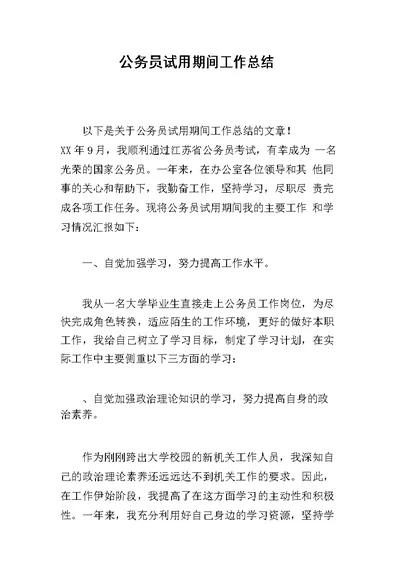 公务员试用期间工作总结

以下是关于公务员试用期间工作总结的文章！

XX 年 9 月，我顺利通过江苏省公务员考试，有幸成为 一名光荣的国家公务员。一年来，在办公室各位领导和其 他同事的关心和帮助下，我勤奋工作，坚持学习，尽职尽 责完成各项工作任务。现将公务员试用期间我的主要工作 和学习情况汇报如下：

一、自觉加强学习，努力提高工作水平。

我从一名大学毕业生直接走上公务员工作岗位，为尽快完成角色转换，适应陌生的工作环境，更好的做好本职工作，我给自己树立了学习目标，制定了学习计划，在实际工作中主要侧重以下三方面的学习：

、自觉加强政治理论知识的学习，努力提高自身的政治素养。

作为刚刚跨出大学校园的新机关工作人员，我深知自己的政治理论素养还远远达不到机关工作的要求。因此，在工作伊始阶段，我提高了在这方面学习的主动性和积极性。一年来，我充分利用好自己身边的学习资源，坚持学